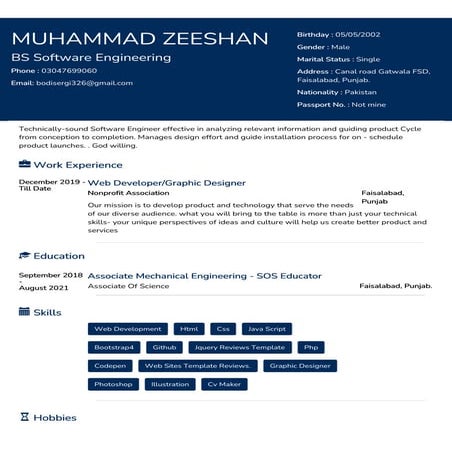 MUHAMMAD ZEESHAN
BS Software Engineering
Phone : 03047699060
Email: bodisergi326@gmail.com

Birthday : 05/05/2002
Gender : Male
Marital Status : Single
Address : Canal road Gatwala FSD, Faisalabad, Punjab.
Nationality : Pakistan
Passport No. : Not mine

Technically-sound Software Engineer effective in analyzing relevant information and guiding product Cycle from conception to completion. Manages design effort and guide installation process for on - schedule product launches. . God willing.

Work Experience

December 2019 - Till Date
Web Developer/Graphic Designer
Nonprofit Association
Faisalabad, Punjab
Our mission is to develop product and technology that serve the needs of our diverse audience. what you will bring to the table is more than just your technical skills- your unique perspectives of ideas and culture will help us create better product and services

Education

September 2018 - August 2021
Associate Mechanical Engineering - SOS Educator
Associate Of Science
Faisalabad, Punjab.

Skills

Web Development
Html
Css
Java Script
Bootstrap4
Github
Jquery Reviews Template
Php
Codepen
Web Sites Template Reviews.
Graphic Designer
Photoshop
Illustration
Cv Maker

Hobbies